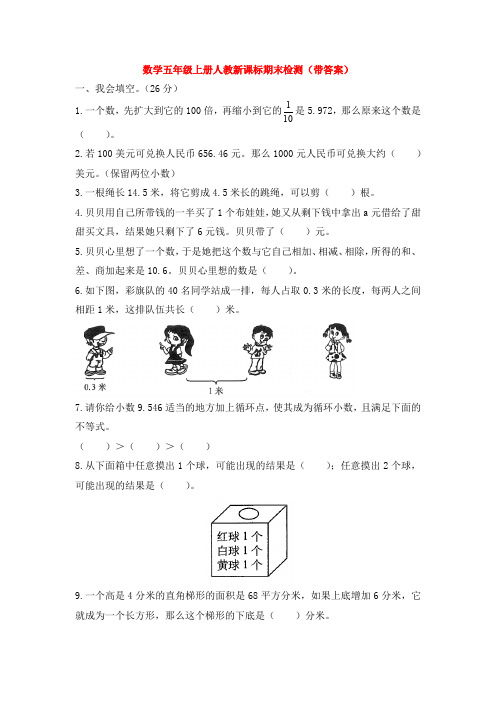 数学五年级上册人教新课标期末检测（带答案）

一、我会填空。（26 分）

1. 一个数，先扩大到它的 100 倍，再缩小到它的 $\frac{1}{10}$ 是 5.972，那么原来这个数是（　　）。

2. 若 100 美元可兑换人民币 656.46 元。那么 1000 元人民币可兑换大约（　　）美元。（保留两位小数）

3. 一根绳长 14.5 米，将它剪成 4.5 米长的跳绳，可以剪（　　）根。

4. 贝贝用自己所带钱的一半买了 1 个布娃娃，她又从剩下钱中拿出 a 元借给了甜甜买文具，结果她只剩下了 6 元钱。贝贝带了（　　）元。

5. 贝贝心里想了一个数，于是她把这个数与它自己相加、相减、相除，所得的和、差、商加起来是 10.6。贝贝心里想的数是（　　）。

6. 如下图，彩旗队的 40 名同学站成一排，每人占取 0.3 米的长度，每两人之间相距 1 米，这排队伍共长（　　）米。

0.3 米

1 米

7. 请你给小数 9.546 适当的地方加上循环点，使其成为循环小数，且满足下面的不等式。

（　　）＞（　　）＞（　　）

8. 从下面箱中任意摸出 1 个球，可能出现的结果是（　　）；任意摸出 2 个球，可能出现的结果是（　　）。

红球 1 个
白球 1 个
黄球 1 个

9. 一个高是 4 分米的直角梯形的面积是 68 平方分米，如果上底增加 6 分米，它就成为一个长方形，那么这个梯形的下底是（　　）分米。